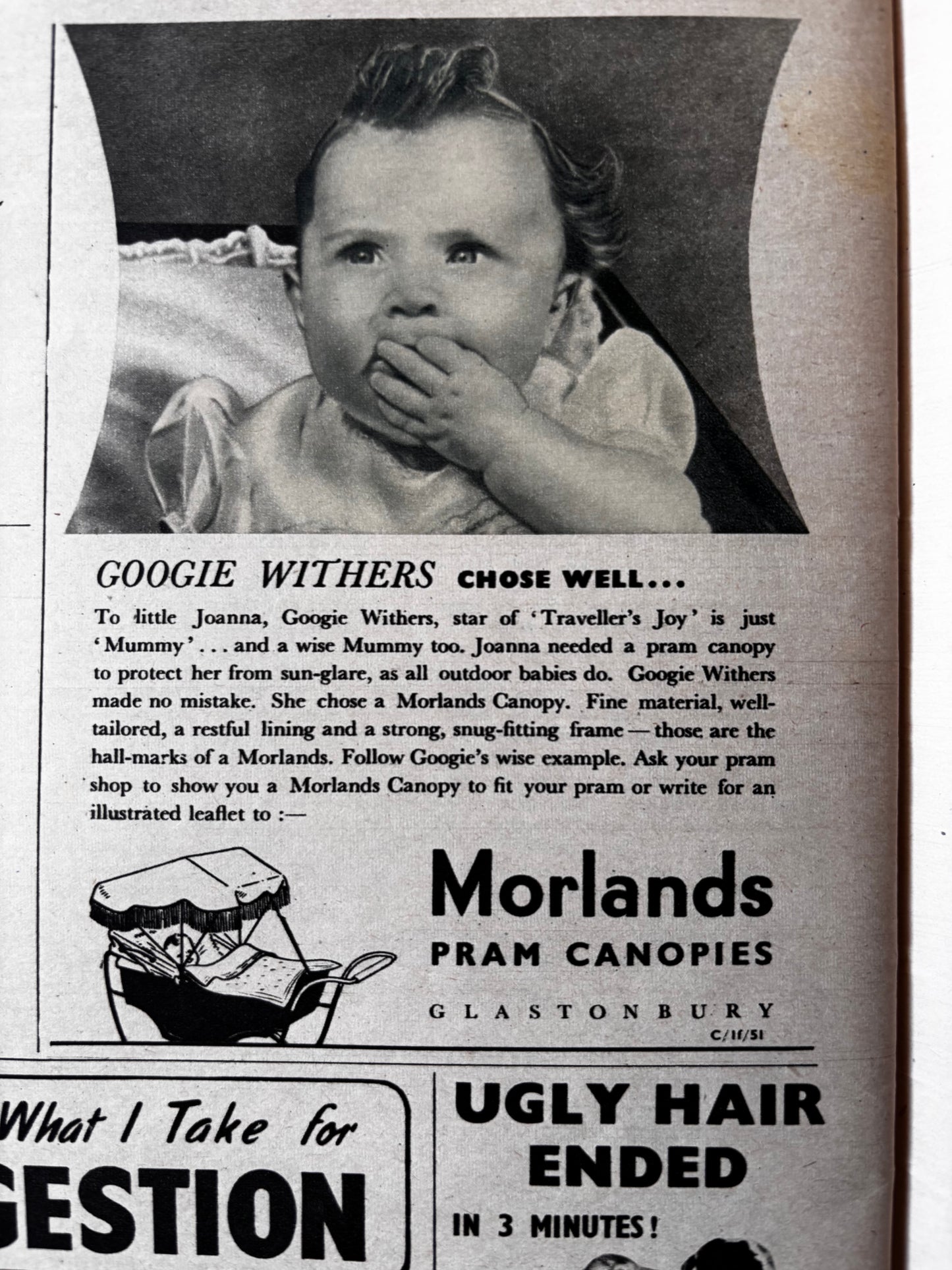 GOOGIE WITHERS CHOSE WELL...

To little Joanna, Googie Withers, star of 'Traveller's Joy' is just 'Mummy'... and a wise Mummy too. Joanna needed a pram canopy to protect her from sun-glare, as all outdoor babies do. Googie Withers made no mistake. She chose a Morlands Canopy. Fine material, well-tailored, a restful lining and a strong, snug-fitting frame — those are the hall-marks of a Morlands. Follow Googie's wise example. Ask your pram shop to show you a Morlands Canopy to fit your pram or write for an illustrated leaflet to :—

Morlands
PRAM CANOPIES
GLASTONBURY
C/1f/51

What I Take for
GESTION

UGLY HAIR ENDED
IN 3 MINUTES!